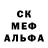 СК
МЕФ
АЛЬФА